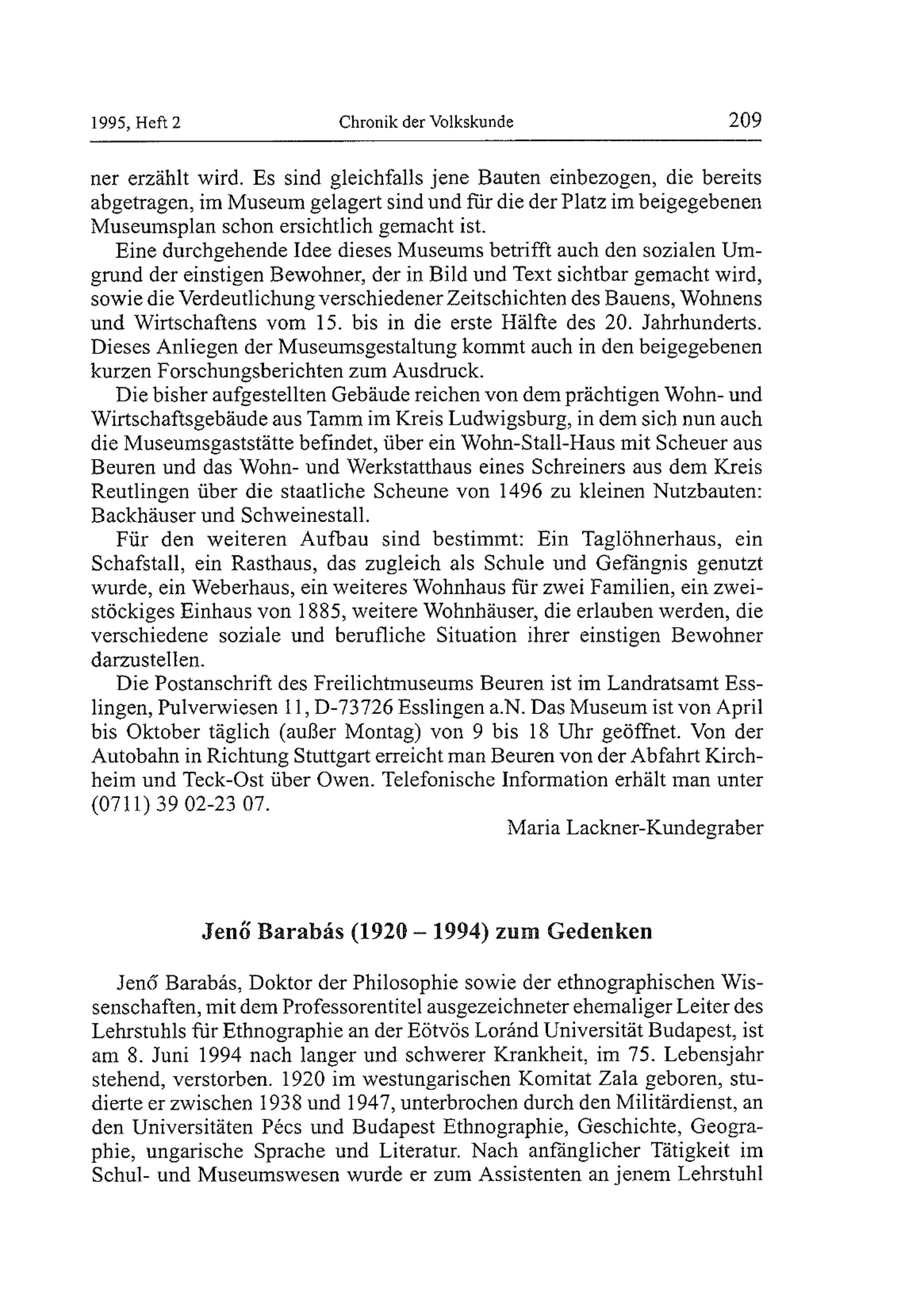 1995, Heft 2 Chronik der Volkskunde 209

ner erzählt wird. Es sind gleichfalls jene Bauten einbezogen, die bereits abgetragen, im Museum gelagert sind und für die der Platz im beigegebenen Museumsplan schon ersichtlich gemacht ist.

Eine durchgehende Idee dieses Museums betrifft auch den sozialen Umgrund der einstigen Bewohner, der in Bild und Text sichtbar gemacht wird, sowie die Verdeutlichung verschiedener Zeitschichten des Bauens, Wohnens und Wirtschaftens vom 15. bis in die erste Hälfte des 20. Jahrhunderts. Dieses Anliegen der Museumsgestaltung kommt auch in den beigegebenen kurzen Forschungsberichten zum Ausdruck.

Die bisher aufgestellten Gebäude reichen von dem prächtigen Wohn- und Wirtschaftsgebäude aus Tamm im Kreis Ludwigsburg, in dem sich nun auch die Museumsgaststätte befindet, über ein Wohn-Stall-Haus mit Scheuer aus Beuren und das Wohn- und Werkstatthaus eines Schreiners aus dem Kreis Reutlingen über die staatliche Scheune von 1496 zu kleinen Nutzbauten: Backhäuser und Schweinestall.

Für den weiteren Aufbau sind bestimmt: Ein Taglöhnerhaus, ein Schafstall, ein Rasthaus, das zugleich als Schule und Gefängnis genutzt wurde, ein Weberhaus, ein weiteres Wohnhaus für zwei Familien, ein zweistöckiges Einhaus von 1885, weitere Wohnhäuser, die erlauben werden, die verschiedene soziale und berufliche Situation ihrer einstigen Bewohner darzustellen.

Die Postanschrift des Freilichtmuseums Beuren ist im Landratsamt Esslingen, Pulverwiesen 11, D-73726 Esslingen a.N. Das Museum ist von April bis Oktober täglich (außer Montag) von 9 bis 18 Uhr geöffnet. Von der Autobahn in Richtung Stuttgart erreicht man Beuren von der Abfahrt Kirchheim und Teck-Ost über Owen. Telefonische Information erhält man unter (0711) 39 02-23 07.

Maria Lackner-Kundegraber

Jenő Barabás (1920 – 1994) zum Gedenken

Jenő Barabás, Doktor der Philosophie sowie der ethnographischen Wissenschaften, mit dem Professorentitel ausgezeichneter ehemaliger Leiter des Lehrstuhls für Ethnographie an der Eötvös Loránd Universität Budapest, ist am 8. Juni 1994 nach langer und schwerer Krankheit, im 75. Lebensjahr stehend, verstorben. 1920 im westungarischen Komitat Zala geboren, studierte er zwischen 1938 und 1947, unterbrochen durch den Militärdienst, an den Universitäten Pécs und Budapest Ethnographie, Geschichte, Geographie, ungarische Sprache und Literatur. Nach anfänglicher Tätigkeit im Schul- und Museumswesen wurde er zum Assistenten an jenem Lehrstuhl